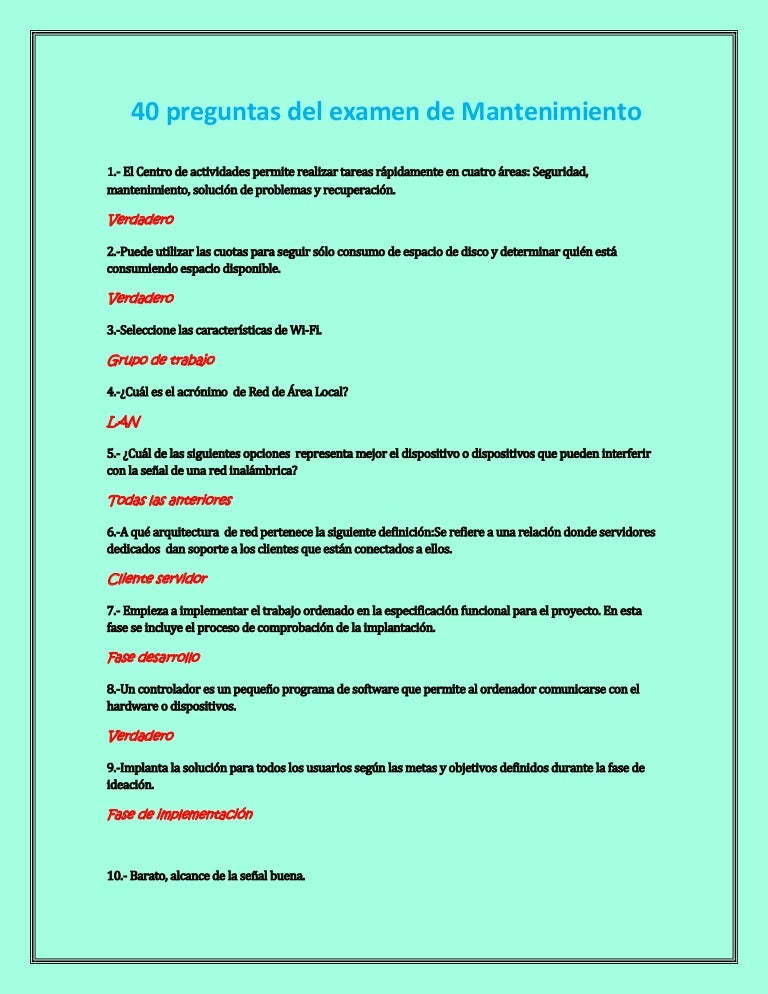 40 preguntas del examen de Mantenimiento

1.- El Centro de actividades permite realizar tareas rápidamente en cuatro áreas: Seguridad, mantenimiento, solución de problemas y recuperación.

Verdadero

2.-Puede utilizar las cuotas para seguir sólo consumo de espacio de disco y determinar quién está consumiendo espacio disponible.

Verdadero

3.-Seleccione las características de Wi-Fi.

Grupo de trabajo

4.-¿Cuál es el acrónimo de Red de Área Local?

LAN

5.- ¿Cuál de las siguientes opciones representa mejor el dispositivo o dispositivos que pueden interferir con la señal de una red inalámbrica?

Todas las anteriores

6.-A qué arquitectura de red pertenece la siguiente definición:Se refiere a una relación donde servidores dedicados dan soporte a los clientes que están conectados a ellos.

Cliente servidor

7.- Empieza a implementar el trabajo ordenado en la especificación funcional para el proyecto. En esta fase se incluye el proceso de comprobación de la implantación.

Fase desarrollo

8.-Un controlador es un pequeño programa de software que permite al ordenador comunicarse con el hardware o dispositivos.

Verdadero

9.-Implanta la solución para todos los usuarios según las metas y objetivos definidos durante la fase de ideación.

Fase de implementación

10.- Barato, alcance de la señal buena.